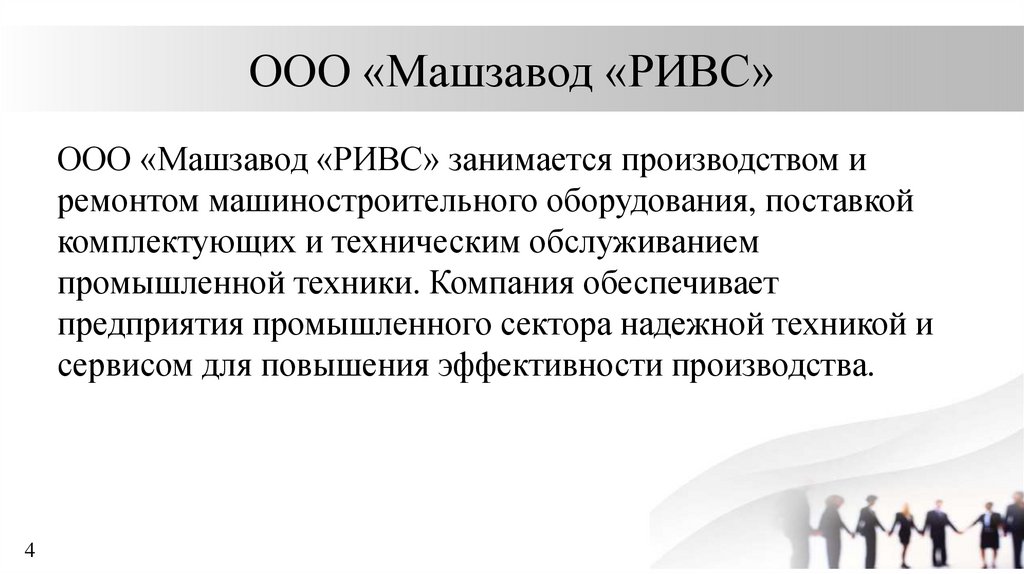 ООО «Машзавод «РИВС»

ООО «Машзавод «РИВС» занимается производством и ремонтом машиностроительного оборудования, поставкой комплектующих и техническим обслуживанием промышленной техники. Компания обеспечивает предприятия промышленного сектора надежной техникой и сервисом для повышения эффективности производства.

4